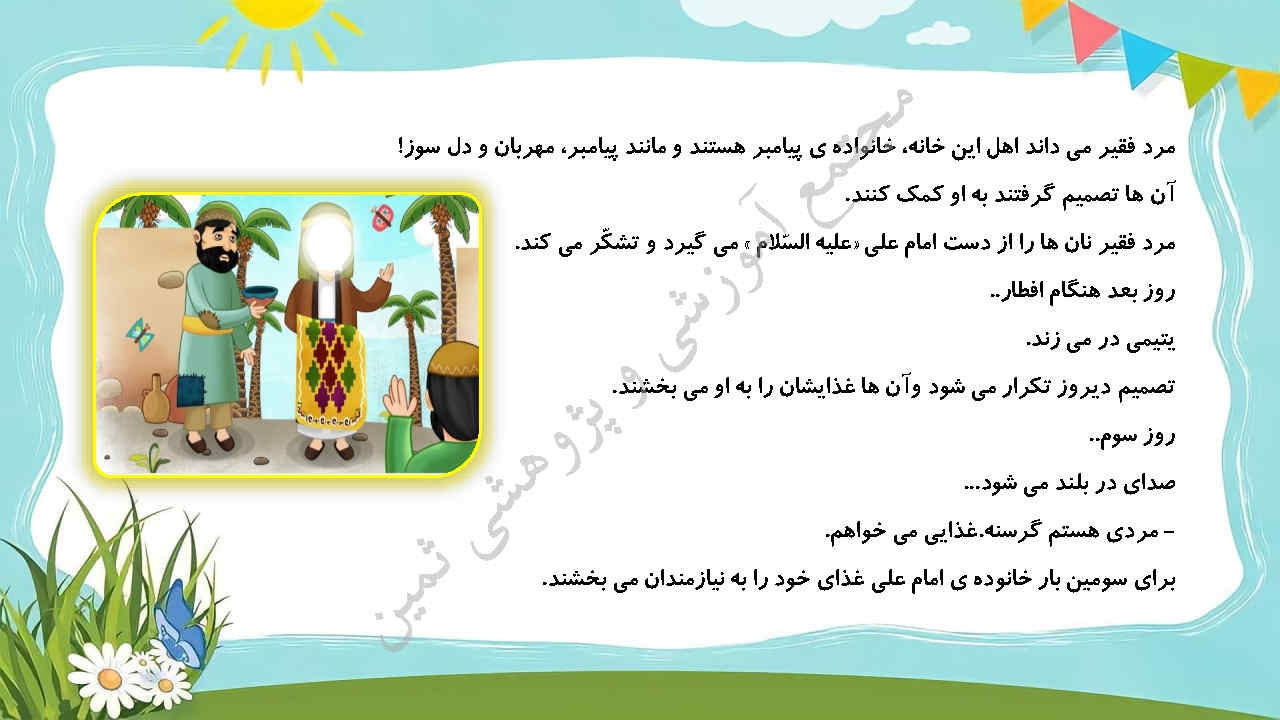 مرد فقیر می داند اهل این خانه، خانواده ی پیامبر هستند و مانند پیامبر، مهربان و دل سوز!

آن ها تصمیم گرفتند به او کمک کنند.

مرد فقیر نان ها را از دست امام علی «علیه السّلام » می گیرد و تشکّر می کند.

روز بعد هنگام افطار..

یتیمی در می زند.

تصمیم دیروز تکرار می شود وآن ها غذایشان را به او می بخشند.

روز سوم..

صدای در بلند می شود...

- مردی هستم گرسنه.غذایی می خواهم.

برای سومین بار خانوده ی امام علی غذای خود را به نیازمندان می بخشند.

مجتمع آموزشی و پژوهشی ثمین